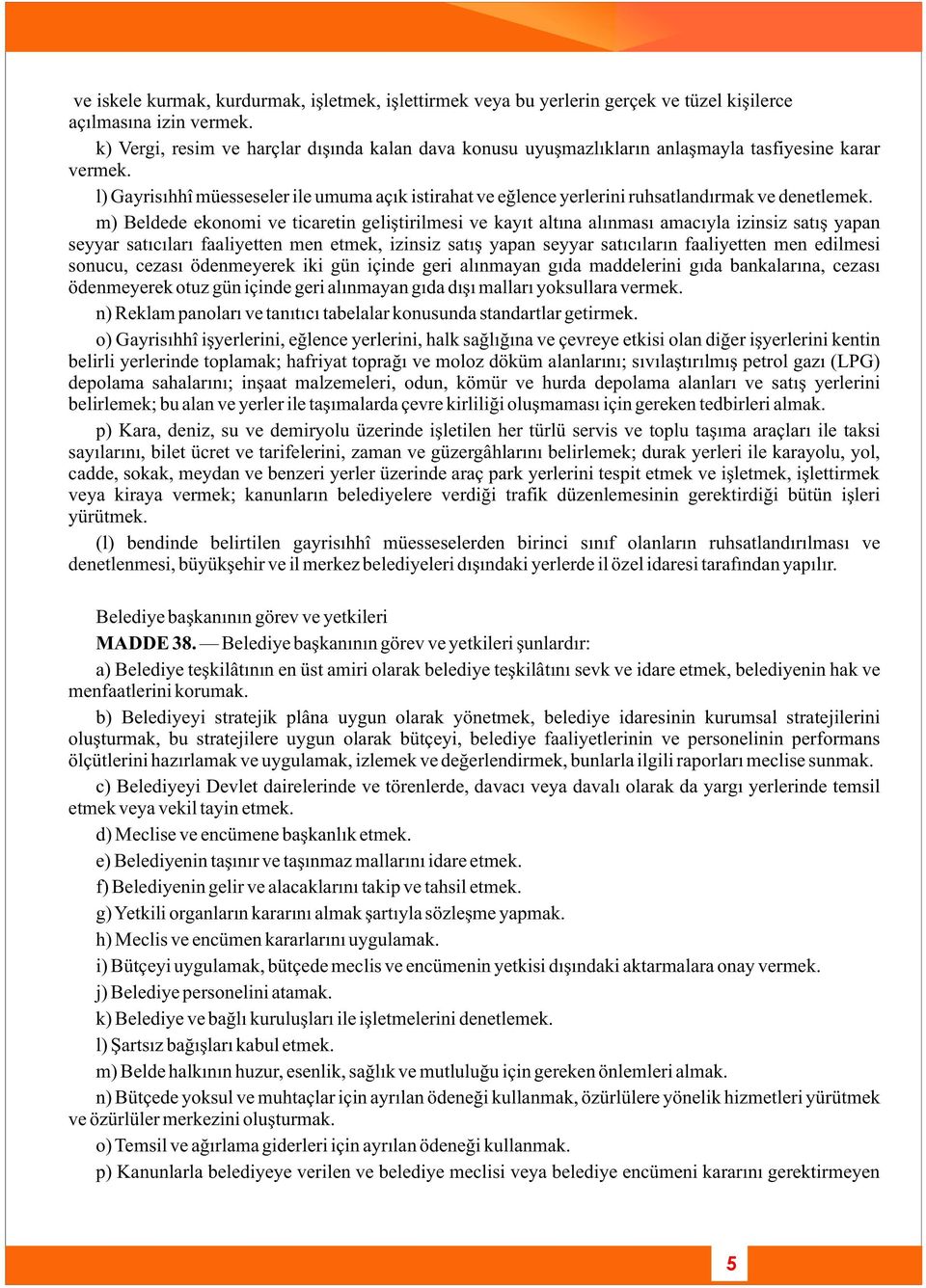 ve iskele kurmak, kurdurmak, işletmek, işlettirmek veya bu yerlerin gerçek ve tüzel kişilerce açılmasına izin vermek.

k) Vergi, resim ve harçlar dışında kalan dava konusu uyuşmazlıkların anlaşmayla tasfiyesine karar vermek.

l) Gayrisıhhî müesseseler ile umuma açık istirahat ve eğlence yerlerini ruhsatlandırmak ve denetlemek.

m) Beldede ekonomi ve ticaretin geliştirilmesi ve kayıt altına alınması amacıyla izinsiz satış yapan seyyar satıcıları faaliyetten men etmek, izinsiz satış yapan seyyar satıcıların faaliyetten men edilmesi sonucu, cezası ödenmeyerek iki gün içinde geri alınmayan gıda maddelerini gıda bankalarına, cezası ödenmeyerek otuz gün içinde geri alınmayan gıda dışı malları yoksullara vermek.

n) Reklam panoları ve tanıtıcı tabelalar konusunda standartlar getirmek.

o) Gayrisıhhî işyerlerini, eğlence yerlerini, halk sağlığına ve çevreye etkisi olan diğer işyerlerini kentin belirli yerlerinde toplamak; hafriyat toprağı ve moloz döküm alanlarını; sıvılaştırılmış petrol gazı (LPG) depolama sahalarını; inşaat malzemeleri, odun, kömür ve hurda depolama alanları ve satış yerlerini belirlemek; bu alan ve yerler ile taşımalarda çevre kirliliği oluşmaması için gereken tedbirleri almak.

p) Kara, deniz, su ve demiryolu üzerinde işletilen her türlü servis ve toplu taşıma araçları ile taksi sayılarını, bilet ücret ve tarifelerini, zaman ve güzergâhlarını belirlemek; durak yerleri ile karayolu, yol, cadde, sokak, meydan ve benzeri yerler üzerinde araç park yerlerini tespit etmek ve işletmek, işlettirmek veya kiraya vermek; kanunların belediyelere verdiği trafik düzenlemesinin gerektirdiği bütün işleri yürütmek.

(l) bendinde belirtilen gayrisıhhî müesseselerden birinci sınıf olanların ruhsatlandırılması ve denetlenmesi, büyükşehir ve il merkez belediyeleri dışındaki yerlerde il özel idaresi tarafından yapılır.

Belediye başkanının görev ve yetkileri

MADDE 38. — Belediye başkanının görev ve yetkileri şunlardır:

a) Belediye teşkilâtının en üst amiri olarak belediye teşkilâtını sevk ve idare etmek, belediyenin hak ve menfaatlerini korumak.

b) Belediyeyi stratejik plâna uygun olarak yönetmek, belediye idaresinin kurumsal stratejilerini oluşturmak, bu stratejilere uygun olarak bütçeyi, belediye faaliyetlerinin ve personelinin performans ölçütlerini hazırlamak ve uygulamak, izlemek ve değerlendirmek, bunlarla ilgili raporları meclise sunmak.

c) Belediyeyi Devlet dairelerinde ve törenlerde, davacı veya davalı olarak da yargı yerlerinde temsil etmek veya vekil tayin etmek.

d) Meclise ve encümene başkanlık etmek.

e) Belediyenin taşınır ve taşınmaz mallarını idare etmek.

f) Belediyenin gelir ve alacaklarını takip ve tahsil etmek.

g) Yetkili organların kararını almak şartıyla sözleşme yapmak.

h) Meclis ve encümen kararlarını uygulamak.

i) Bütçeyi uygulamak, bütçede meclis ve encümenin yetkisi dışındaki aktarmalara onay vermek.

j) Belediye personelini atamak.

k) Belediye ve bağlı kuruluşları ile işletmelerini denetlemek.

l) Şartsız bağışları kabul etmek.

m) Belde halkının huzur, esenlik, sağlık ve mutluluğu için gereken önlemleri almak.

n) Bütçede yoksul ve muhtaçlar için ayrılan ödeneği kullanmak, özürlülere yönelik hizmetleri yürütmek ve özürlüler merkezini oluşturmak.

o) Temsil ve ağırlama giderleri için ayrılan ödeneği kullanmak.

p) Kanunlarla belediyeye verilen ve belediye meclisi veya belediye encümeni kararını gerektirmeyen

5